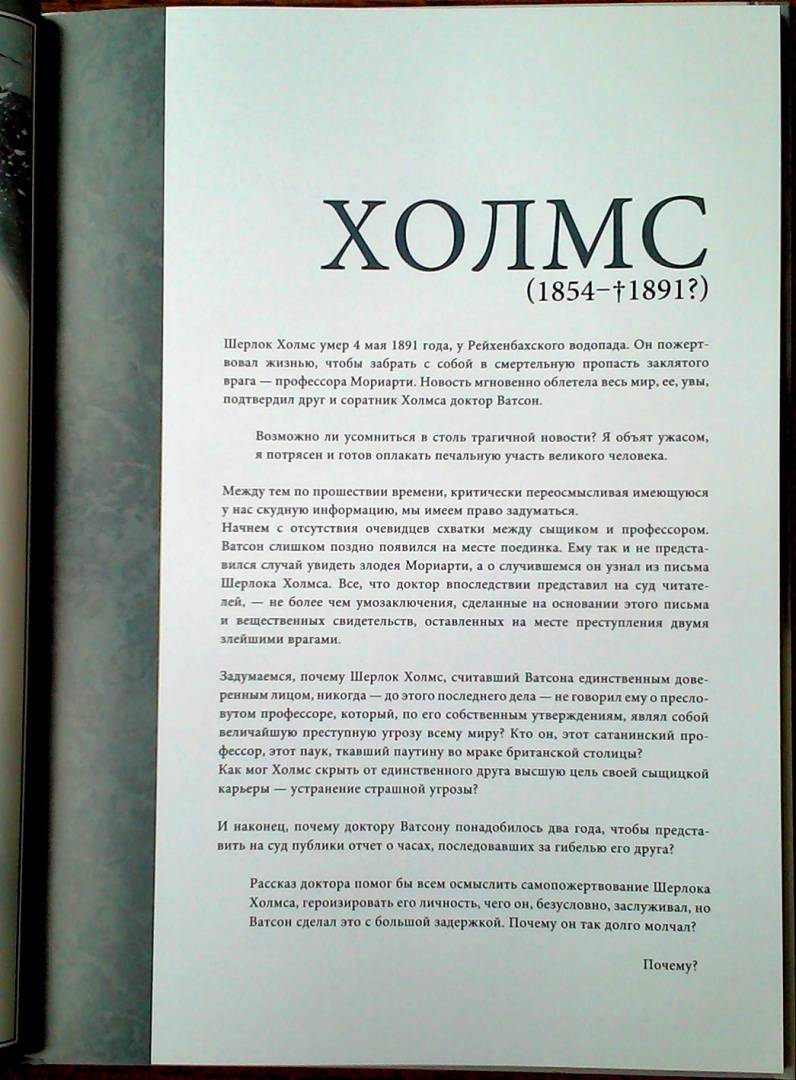 ХОЛМС
(1854–†1891?)

Шерлок Холмс умер 4 мая 1891 года, у Рейхенбахского водопада. Он пожертвовал жизнью, чтобы забрать с собой в смертельную пропасть заклятого врага — профессора Мориарти. Новость мгновенно облетела весь мир, ее, увы, подтвердил друг и соратник Холмса доктор Ватсон.

Возможно ли усомниться в столь трагичной новости? Я объят ужасом, я потрясен и готов оплакать печальную участь великого человека.

Между тем по прошествии времени, критически переосмысливая имеющуюся у нас скудную информацию, мы имеем право задуматься.
Начнем с отсутствия очевидцев схватки между сыщиком и профессором. Ватсон слишком поздно появился на месте поединка. Ему так и не представился случай увидеть злодея Мориарти, а о случившемся он узнал из письма Шерлока Холмса. Все, что доктор впоследствии представил на суд читателей, — не более чем умозаключения, сделанные на основании этого письма и вещественных свидетельств, оставленных на месте преступления двумя злейшими врагами.

Задумаемся, почему Шерлок Холмс, считавший Ватсона единственным доверенным лицом, никогда — до этого последнего дела — не говорил ему о пресловутом профессоре, который, по его собственным утверждениям, являл собой величайшую преступную угрозу всему миру? Кто он, этот сатанинский профессор, этот паук, ткавший паутину во мраке британской столицы?
Как мог Холмс скрыть от единственного друга высшую цель своей сыщицкой карьеры — устранение страшной угрозы?

И наконец, почему доктору Ватсону понадобилось два года, чтобы представить на суд публики отчет о часах, последовавших за гибелью его друга?

Рассказ доктора помог бы всем осмыслить самопожертвование Шерлока Холмса, героизировать его личность, чего он, безусловно, заслуживал, но Ватсон сделал это с большой задержкой. Почему он так долго молчал?

Почему?